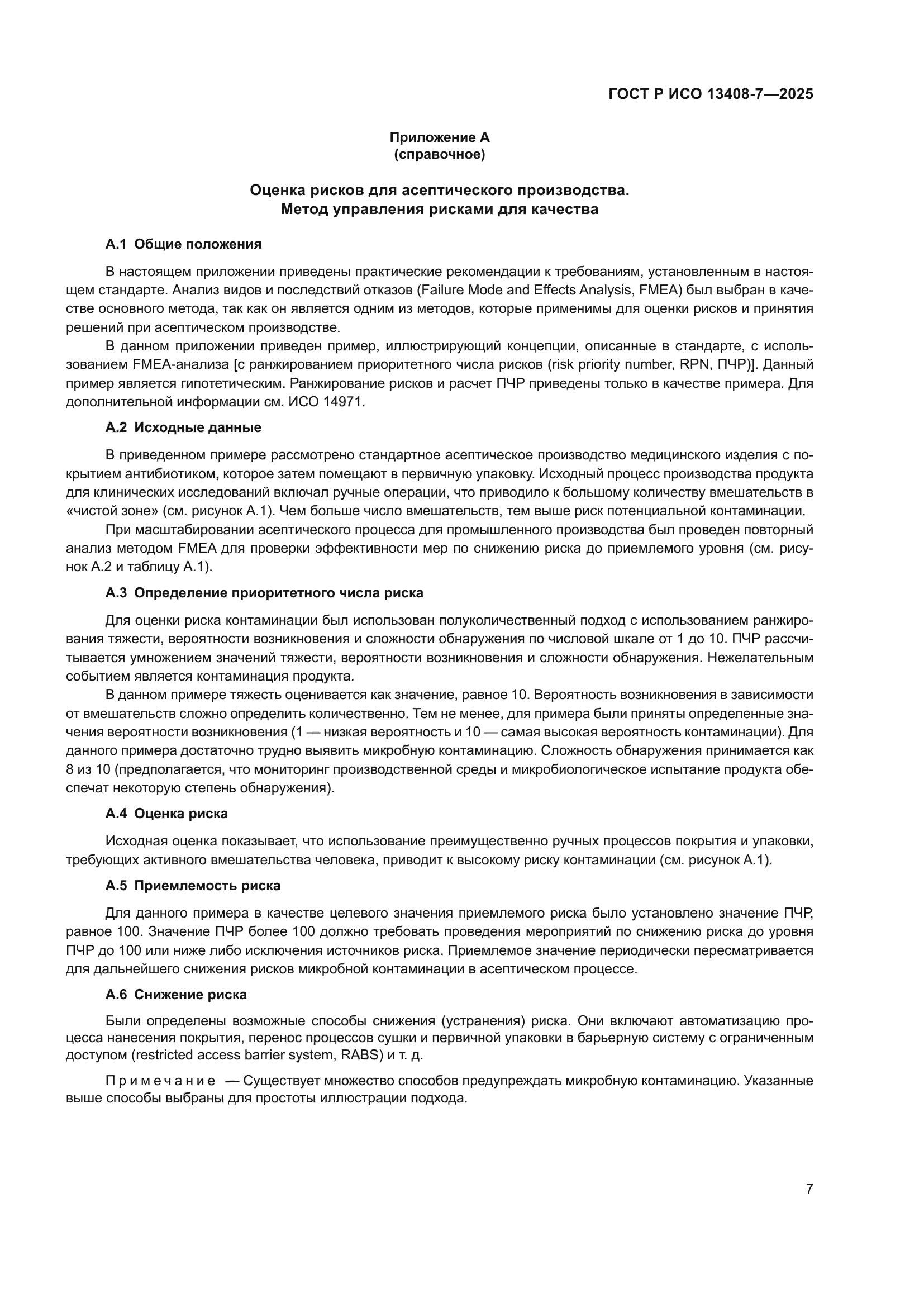 ГОСТ Р ИСО 13408-7—2025

Приложение А
(справочное)

Оценка рисков для асептического производства.
Метод управления рисками для качества

А.1 Общие положения

В настоящем приложении приведены практические рекомендации к требованиям, установленным в настоящем стандарте. Анализ видов и последствий отказов (Failure Mode and Effects Analysis, FMEA) был выбран в качестве основного метода, так как он является одним из методов, которые применимы для оценки рисков и принятия решений при асептическом производстве.

В данном приложении приведен пример, иллюстрирующий концепции, описанные в стандарте, с использованием FMEA-анализа [с ранжированием приоритетного числа рисков (risk priority number, RPN, ПЧР)]. Данный пример является гипотетическим. Ранжирование рисков и расчет ПЧР приведены только в качестве примера. Для дополнительной информации см. ИСО 14971.

А.2 Исходные данные

В приведенном примере рассмотрено стандартное асептическое производство медицинского изделия с покрытием антибиотиком, которое затем помещают в первичную упаковку. Исходный процесс производства продукта для клинических исследований включал ручные операции, что приводило к большому количеству вмешательств в «чистой зоне» (см. рисунок А.1). Чем больше число вмешательств, тем выше риск потенциальной контаминации.

При масштабировании асептического процесса для промышленного производства был проведен повторный анализ методом FMEA для проверки эффективности мер по снижению риска до приемлемого уровня (см. рисунок А.2 и таблицу А.1).

А.3 Определение приоритетного числа риска

Для оценки риска контаминации был использован полуколичественный подход с использованием ранжирования тяжести, вероятности возникновения и сложности обнаружения по числовой шкале от 1 до 10. ПЧР рассчитывается умножением значений тяжести, вероятности возникновения и сложности обнаружения. Нежелательным событием является контаминация продукта.

В данном примере тяжесть оценивается как значение, равное 10. Вероятность возникновения в зависимости от вмешательств сложно определить количественно. Тем не менее, для примера были приняты определенные значения вероятности возникновения (1 — низкая вероятность и 10 — самая высокая вероятность контаминации). Для данного примера достаточно трудно выявить микробную контаминацию. Сложность обнаружения принимается как 8 из 10 (предполагается, что мониторинг производственной среды и микробиологическое испытание продукта обеспечат некоторую степень обнаружения).

А.4 Оценка риска

Исходная оценка показывает, что использование преимущественно ручных процессов покрытия и упаковки, требующих активного вмешательства человека, приводит к высокому риску контаминации (см. рисунок А.1).

А.5 Приемлемость риска

Для данного примера в качестве целевого значения приемлемого риска было установлено значение ПЧР, равное 100. Значение ПЧР более 100 должно требовать проведения мероприятий по снижению риска до уровня ПЧР до 100 или ниже либо исключения источников риска. Приемлемое значение периодически пересматривается для дальнейшего снижения рисков микробной контаминации в асептическом процессе.

А.6 Снижение риска

Были определены возможные способы снижения (устранения) риска. Они включают автоматизацию процесса нанесения покрытия, перенос процессов сушки и первичной упаковки в барьерную систему с ограниченным доступом (restricted access barrier system, RABS) и т. д.

Примечание — Существует множество способов предупреждать микробную контаминацию. Указанные выше способы выбраны для простоты иллюстрации подхода.

7